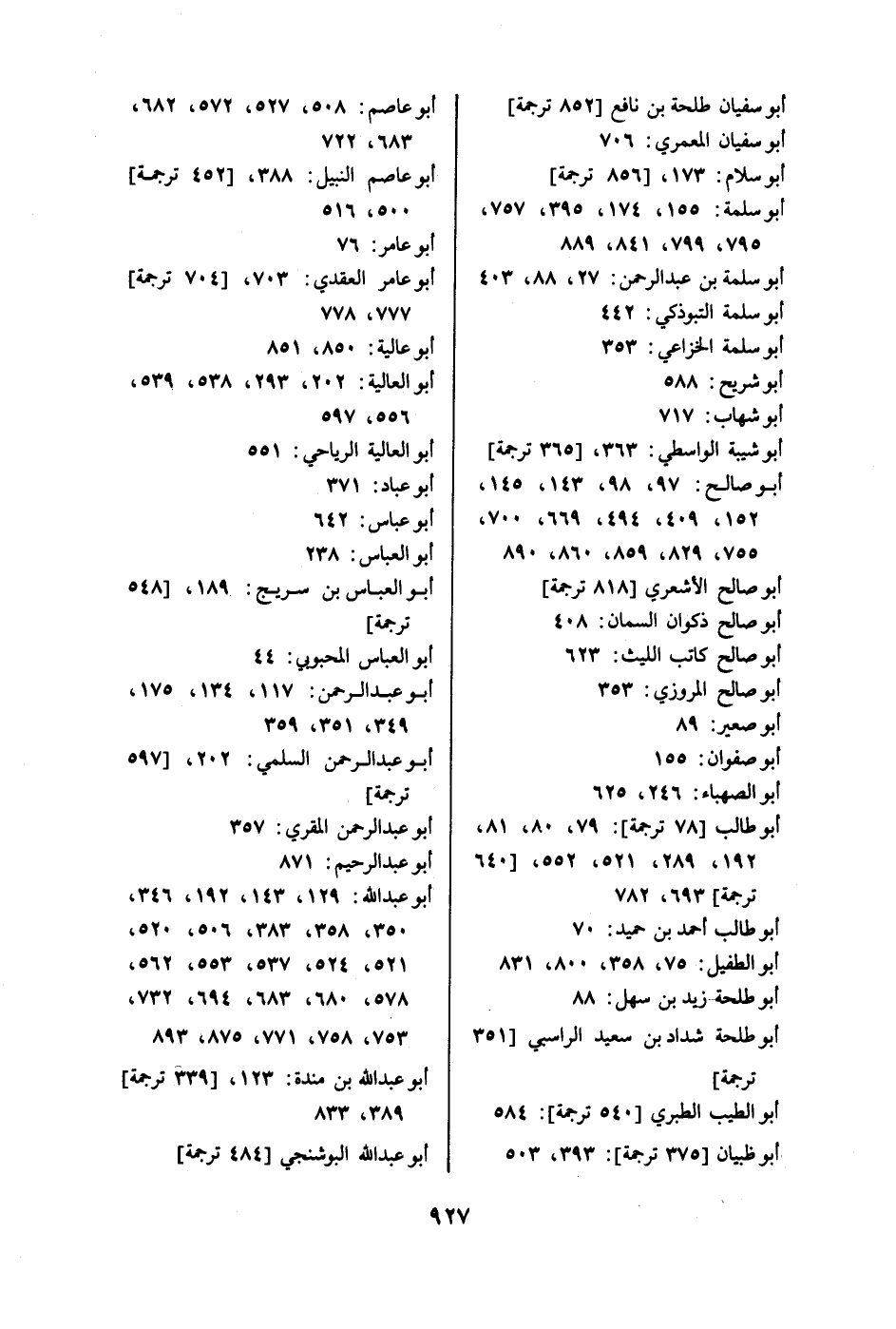 أبو سفيان طلحة بن نافع [٨٥٢ ترجمة]
أبو سفيان المعمري: ٧٠٦
أبو سلام: ١٧٣، [٨٥٦ ترجمة]
أبو سلمة: ١٥٥، ١٧٤، ٣٩٥، ٧٥٧، ٧٩٥، ٧٩٩، ٨٤١، ٨٨٩
أبو سلمة بن عبدالرحمن: ٢٧، ٨٨، ٤٠٣
أبو سلمة التبوذكي: ٤٤٢
أبو سلمة الخزاعي: ٣٥٣
أبو شريح: ٥٨٨
أبو شهاب: ٧١٧
أبو شيبة الواسطي: ٣٦٣، [٣٦٥ ترجمة]
أبو صالح: ٩٧، ٩٨، ١٤٣، ١٤٥، ١٥٢، ٤٠٩، ٤٩٤، ٦٦٩، ٧٠٠، ٧٥٥، ٨٢٩، ٨٥٩، ٨٦٠، ٨٩٠
أبو صالح الأشعري [٨١٨ ترجمة]
أبو صالح ذكوان السمان: ٤٠٨
أبو صالح كاتب الليث: ٦٢٣
أبو صالح المروزي: ٣٥٣
أبو صعير: ٨٩
أبو صفوان: ١٥٥
أبو الصهباء: ٢٤٦، ٦٢٥
أبو طالب [٧٨ ترجمة]: ٧٩، ٨٠، ٨١، ١٩٢، ٢٨٩، ٥٢١، ٥٥٢، [٦٤٠ ترجمة] ٦٩٣، ٧٨٢
أبو طالب أحمد بن حميد: ٧٠
أبو الطفيل: ٧٥، ٣٥٨، ٨٠٠، ٨٣١
أبو طلحة زيد بن سهل: ٨٨
أبو طلحة شداد بن سعيد الراسبي [٣٥١ ترجمة]
أبو الطيب الطبري [٥٤٠ ترجمة]: ٥٨٤
أبو ظبيان [٣٧٥ ترجمة]: ٣٩٣، ٥٠٣

أبو عاصم: ٥٠٨، ٥٢٧، ٥٧٢، ٦٨٢، ٦٨٣، ٧٢٢
أبو عاصم النبيل: ٣٨٨، [٤٥٢ ترجمة] ٥٠٠، ٥١٦
أبو عامر: ٧٦
أبو عامر العقدي: ٧٠٣، [٧٠٤ ترجمة] ٧٧٧، ٧٧٨
أبو عالية: ٨٥٠، ٨٥١
أبو العالية: ٢٠٢، ٢٩٣، ٥٣٨، ٥٣٩، ٥٥٦، ٥٩٧
أبو العالية الرياحي: ٥٥١
أبو عباد: ٣٧١
أبو عباس: ٦٤٢
أبو العباس: ٢٣٨
أبو العباس بن سريج: ١٨٩، [٥٤٨ ترجمة]
أبو العباس المحبوبي: ٤٤
أبو عبدالرحمن: ١١٧، ١٣٤، ١٧٥، ٣٤٩، ٣٥١، ٣٥٩
أبو عبدالرحمن السلمي: ٢٠٢، [٥٩٧ ترجمة]
أبو عبدالرحمن المقري: ٣٥٧
أبو عبدالرحيم: ٨٧١
أبو عبدالله: ١٢٩، ١٤٣، ١٩٢، ٣٤٦، ٣٥٠، ٣٥٨، ٣٨٣، ٥٠٦، ٥٢٠، ٥٢١، ٥٢٤، ٥٣٧، ٥٥٣، ٥٦٢، ٥٧٨، ٦٨٠، ٦٨٣، ٦٩٤، ٧٣٢، ٧٥٣، ٧٥٨، ٧٧١، ٨٧٥، ٨٩٣
أبو عبدالله بن مندة: ١٢٣، [٣٣٩ ترجمة] ٣٨٩، ٨٣٣
أبو عبدالله البوشنجي [٤٨٤ ترجمة]

٩٢٧